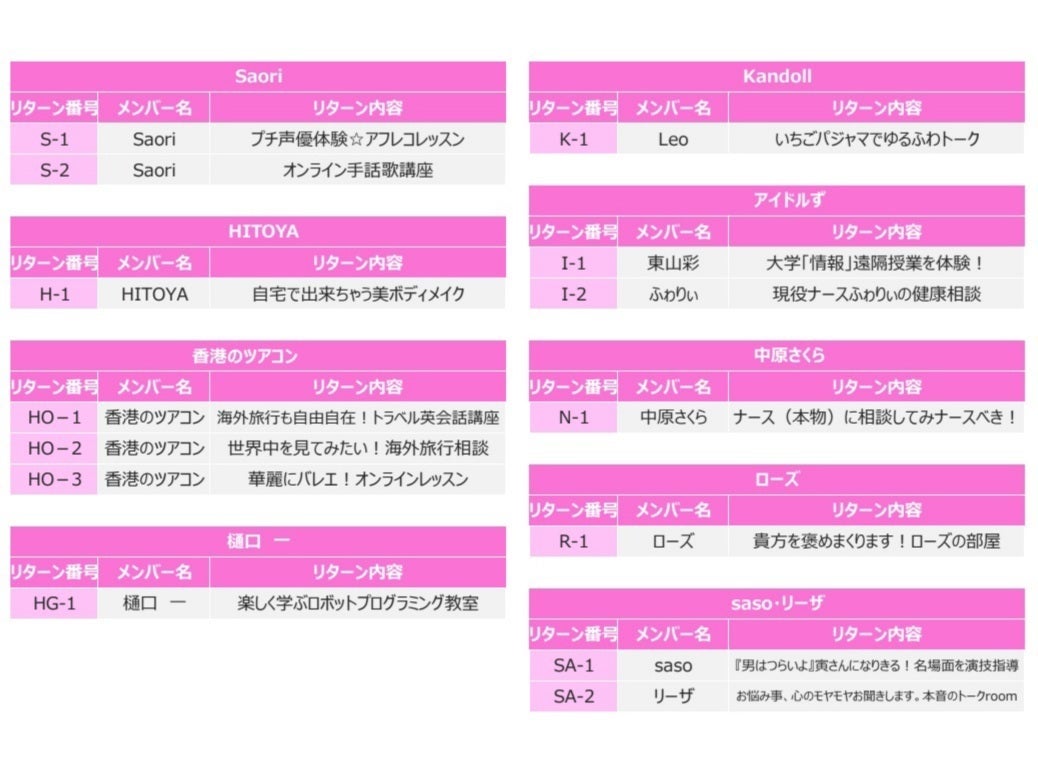 | Saori | | |
|---|---|---|
| リターン番号 | メンバー名 | リターン内容 |
| S-1 | Saori | プチ声優体験☆アフレコレッスン |
| S-2 | Saori | オンライン手話歌講座 |

| HITOYA | | |
|---|---|---|
| リターン番号 | メンバー名 | リターン内容 |
| H-1 | HITOYA | 自宅で出来ちゃう美ボディメイク |

| 香港のツアコン | | |
|---|---|---|
| リターン番号 | メンバー名 | リターン内容 |
| HO－1 | 香港のツアコン | 海外旅行も自由自在！トラベル英会話講座 |
| HO－2 | 香港のツアコン | 世界中を見てみたい！海外旅行相談 |
| HO－3 | 香港のツアコン | 華麗にバレエ！オンラインレッスン |

| 樋口　一 | | |
|---|---|---|
| リターン番号 | メンバー名 | リターン内容 |
| HG-1 | 樋口　一 | 楽しく学ぶロボットプログラミング教室 |

| Kandoll | | |
|---|---|---|
| リターン番号 | メンバー名 | リターン内容 |
| K-1 | Leo | いちごパジャマでゆるふわトーク |

| アイドルず | | |
|---|---|---|
| リターン番号 | メンバー名 | リターン内容 |
| I-1 | 東山彩 | 大学「情報」遠隔授業を体験！ |
| I-2 | ふわりぃ | 現役ナースふわりぃの健康相談 |

| 中原さくら | | |
|---|---|---|
| リターン番号 | メンバー名 | リターン内容 |
| N-1 | 中原さくら | ナース（本物）に相談してみナースべき！ |

| ローズ | | |
|---|---|---|
| リターン番号 | メンバー名 | リターン内容 |
| R-1 | ローズ | 貴方を褒めまくります！ローズの部屋 |

| saso･リーザ | | |
|---|---|---|
| リターン番号 | メンバー名 | リターン内容 |
| SA-1 | saso | 『男はつらいよ』寅さんになりきる！名場面を演技指導 |
| SA-2 | リーザ | お悩み事、心のモヤモヤお聞きします。本音のトークroom |